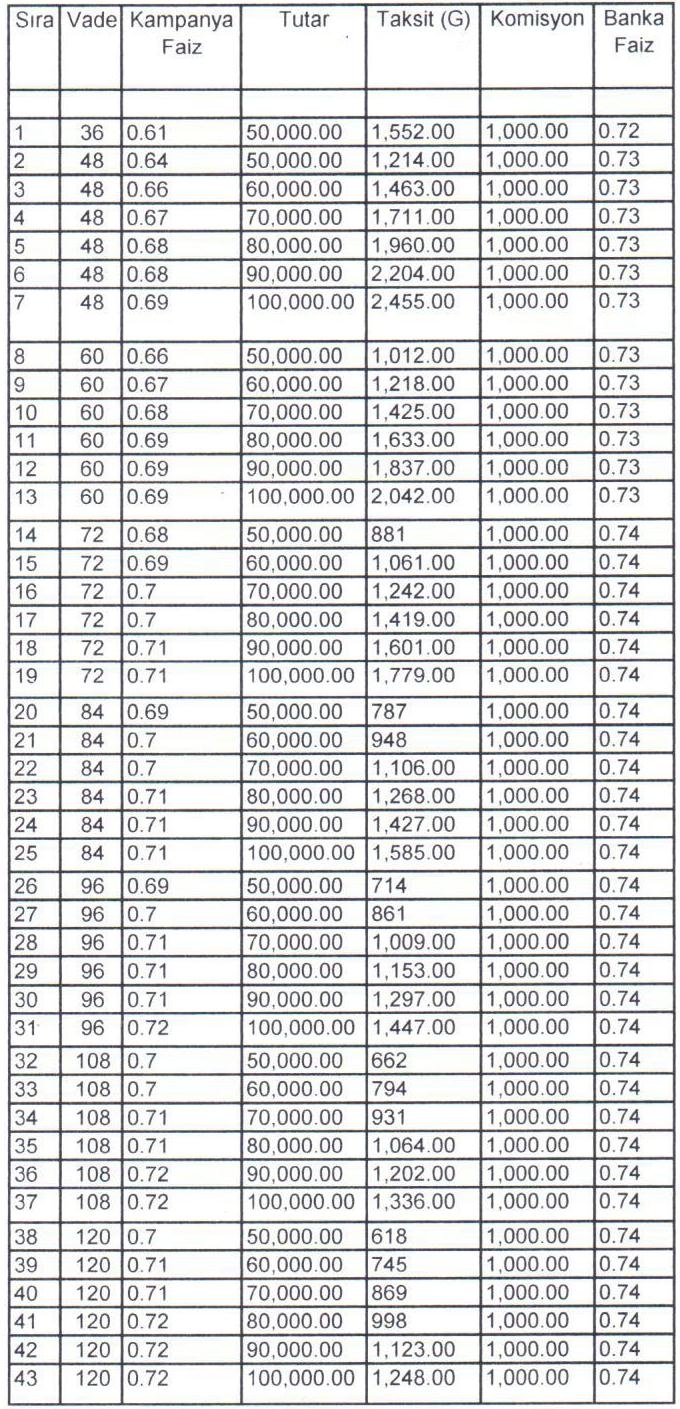 | Sıra | Vade | Kampanya Faiz | Tutar | Taksit (G) | Komisyon | Banka Faiz |
|---|---|---|---|---|---|---|
| | | | | | | |
| 1 | 36 | 0.61 | 50,000.00 | 1,552.00 | 1,000.00 | 0.72 |
| 2 | 48 | 0.64 | 50,000.00 | 1,214.00 | 1,000.00 | 0.73 |
| 3 | 48 | 0.66 | 60,000.00 | 1,463.00 | 1,000.00 | 0.73 |
| 4 | 48 | 0.67 | 70,000.00 | 1,711.00 | 1,000.00 | 0.73 |
| 5 | 48 | 0.68 | 80,000.00 | 1,960.00 | 1,000.00 | 0.73 |
| 6 | 48 | 0.68 | 90,000.00 | 2,204.00 | 1,000.00 | 0.73 |
| 7 | 48 | 0.69 | 100,000.00 | 2,455.00 | 1,000.00 | 0.73 |
| 8 | 60 | 0.66 | 50,000.00 | 1,012.00 | 1,000.00 | 0.73 |
| 9 | 60 | 0.67 | 60,000.00 | 1,218.00 | 1,000.00 | 0.73 |
| 10 | 60 | 0.68 | 70,000.00 | 1,425.00 | 1,000.00 | 0.73 |
| 11 | 60 | 0.69 | 80,000.00 | 1,633.00 | 1,000.00 | 0.73 |
| 12 | 60 | 0.69 | 90,000.00 | 1,837.00 | 1,000.00 | 0.73 |
| 13 | 60 | 0.69 | 100,000.00 | 2,042.00 | 1,000.00 | 0.73 |
| 14 | 72 | 0.68 | 50,000.00 | 881 | 1,000.00 | 0.74 |
| 15 | 72 | 0.69 | 60,000.00 | 1,061.00 | 1,000.00 | 0.74 |
| 16 | 72 | 0.7 | 70,000.00 | 1,242.00 | 1,000.00 | 0.74 |
| 17 | 72 | 0.7 | 80,000.00 | 1,419.00 | 1,000.00 | 0.74 |
| 18 | 72 | 0.71 | 90,000.00 | 1,601.00 | 1,000.00 | 0.74 |
| 19 | 72 | 0.71 | 100,000.00 | 1,779.00 | 1,000.00 | 0.74 |
| 20 | 84 | 0.69 | 50,000.00 | 787 | 1,000.00 | 0.74 |
| 21 | 84 | 0.7 | 60,000.00 | 948 | 1,000.00 | 0.74 |
| 22 | 84 | 0.7 | 70,000.00 | 1,106.00 | 1,000.00 | 0.74 |
| 23 | 84 | 0.71 | 80,000.00 | 1,268.00 | 1,000.00 | 0.74 |
| 24 | 84 | 0.71 | 90,000.00 | 1,427.00 | 1,000.00 | 0.74 |
| 25 | 84 | 0.71 | 100,000.00 | 1,585.00 | 1,000.00 | 0.74 |
| 26 | 96 | 0.69 | 50,000.00 | 714 | 1,000.00 | 0.74 |
| 27 | 96 | 0.7 | 60,000.00 | 861 | 1,000.00 | 0.74 |
| 28 | 96 | 0.71 | 70,000.00 | 1,009.00 | 1,000.00 | 0.74 |
| 29 | 96 | 0.71 | 80,000.00 | 1,153.00 | 1,000.00 | 0.74 |
| 30 | 96 | 0.71 | 90,000.00 | 1,297.00 | 1,000.00 | 0.74 |
| 31 | 96 | 0.72 | 100,000.00 | 1,447.00 | 1,000.00 | 0.74 |
| 32 | 108 | 0.7 | 50,000.00 | 662 | 1,000.00 | 0.74 |
| 33 | 108 | 0.7 | 60,000.00 | 794 | 1,000.00 | 0.74 |
| 34 | 108 | 0.71 | 70,000.00 | 931 | 1,000.00 | 0.74 |
| 35 | 108 | 0.71 | 80,000.00 | 1,064.00 | 1,000.00 | 0.74 |
| 36 | 108 | 0.72 | 90,000.00 | 1,202.00 | 1,000.00 | 0.74 |
| 37 | 108 | 0.72 | 100,000.00 | 1,336.00 | 1,000.00 | 0.74 |
| 38 | 120 | 0.7 | 50,000.00 | 618 | 1,000.00 | 0.74 |
| 39 | 120 | 0.71 | 60,000.00 | 745 | 1,000.00 | 0.74 |
| 40 | 120 | 0.71 | 70,000.00 | 869 | 1,000.00 | 0.74 |
| 41 | 120 | 0.72 | 80,000.00 | 998 | 1,000.00 | 0.74 |
| 42 | 120 | 0.72 | 90,000.00 | 1,123.00 | 1,000.00 | 0.74 |
| 43 | 120 | 0.72 | 100,000.00 | 1,248.00 | 1,000.00 | 0.74 |